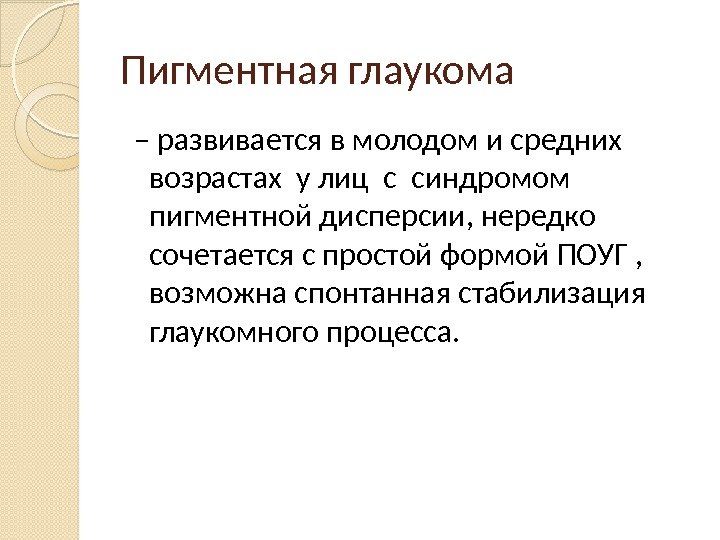 Пигментная глаукома

– развивается в молодом и средних возрастах у лиц с синдромом пигментной дисперсии, нередко сочетается с простой формой ПОУГ , возможна спонтанная стабилизация глаукомного процесса.